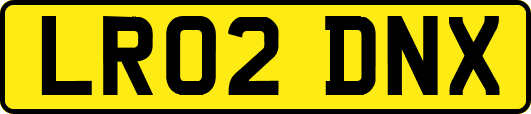 LR02 DNX